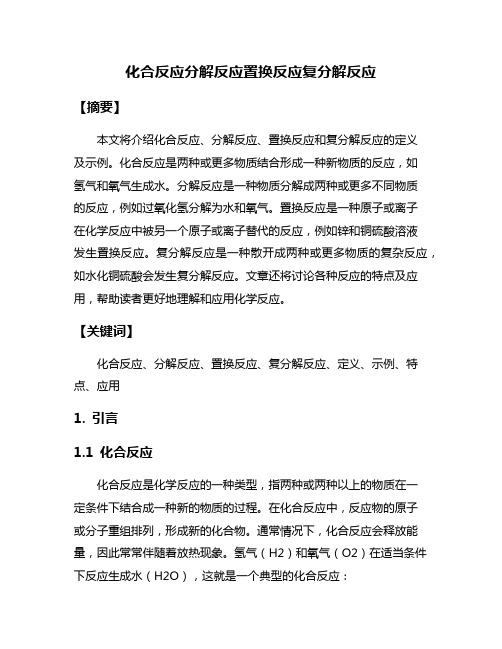 化合反应分解反应置换反应复分解反应

【摘要】

本文将介绍化合反应、分解反应、置换反应和复分解反应的定义及示例。化合反应是两种或更多物质结合形成一种新物质的反应，如氢气和氧气生成水。分解反应是一种物质分解成两种或更多不同物质的反应，例如过氧化氢分解为水和氧气。置换反应是一种原子或离子在化学反应中被另一个原子或离子替代的反应，例如锌和铜硫酸溶液发生置换反应。复分解反应是一种散开成两种或更多物质的复杂反应，如水化铜硫酸会发生复分解反应。文章还将讨论各种反应的特点及应用，帮助读者更好地理解和应用化学反应。

【关键词】

化合反应、分解反应、置换反应、复分解反应、定义、示例、特点、应用

1. 引言

1.1 化合反应

化合反应是化学反应的一种类型，指两种或两种以上的物质在一定条件下结合成一种新的物质的过程。在化合反应中，反应物的原子或分子重组排列，形成新的化合物。通常情况下，化合反应会释放能量，因此常常伴随着放热现象。氢气（H2）和氧气（O2）在适当条件下反应生成水（H2O），这就是一个典型的化合反应：